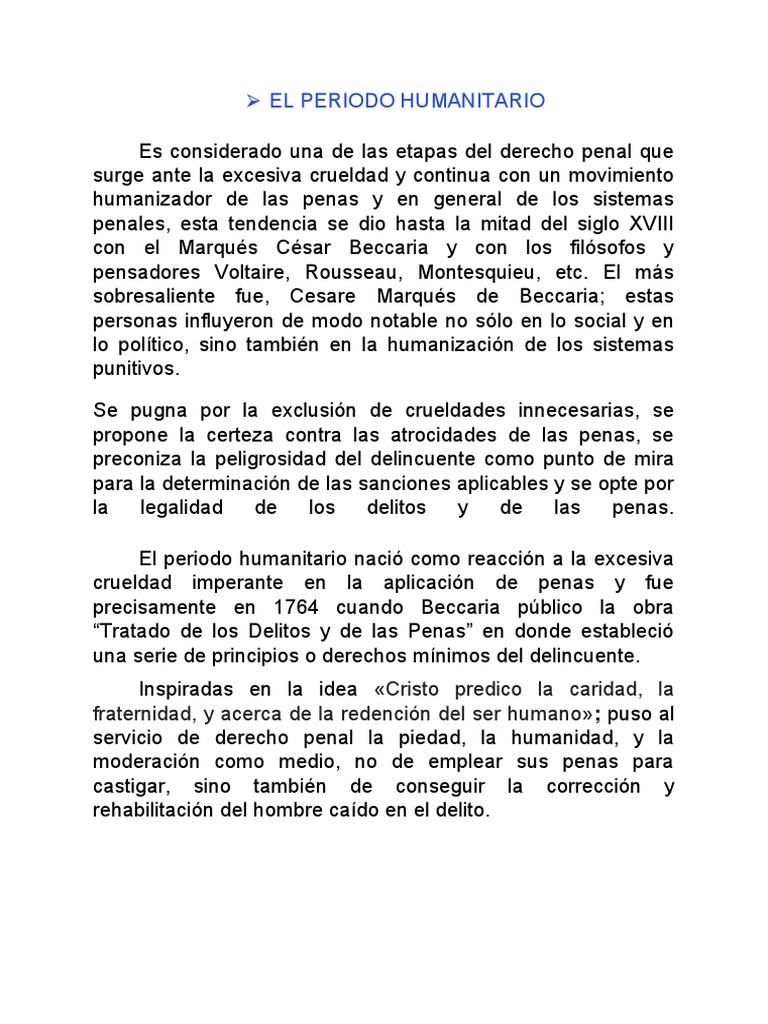 ➢ EL PERIODO HUMANITARIO

Es considerado una de las etapas del derecho penal que surge ante la excesiva crueldad y continua con un movimiento humanizador de las penas y en general de los sistemas penales, esta tendencia se dio hasta la mitad del siglo XVIII con el Marqués César Beccaria y con los filósofos y pensadores Voltaire, Rousseau, Montesquieu, etc. El más sobresaliente fue, Cesare Marqués de Beccaria; estas personas influyeron de modo notable no sólo en lo social y en lo político, sino también en la humanización de los sistemas punitivos.

Se pugna por la exclusión de crueldades innecesarias, se propone la certeza contra las atrocidades de las penas, se preconiza la peligrosidad del delincuente como punto de mira para la determinación de las sanciones aplicables y se opte por la legalidad de los delitos y de las penas.

El periodo humanitario nació como reacción a la excesiva crueldad imperante en la aplicación de penas y fue precisamente en 1764 cuando Beccaria público la obra “Tratado de los Delitos y de las Penas” en donde estableció una serie de principios o derechos mínimos del delincuente.

Inspiradas en la idea «Cristo predico la caridad, la fraternidad, y acerca de la redención del ser humano»; puso al servicio de derecho penal la piedad, la humanidad, y la moderación como medio, no de emplear sus penas para castigar, sino también de conseguir la corrección y rehabilitación del hombre caído en el delito.